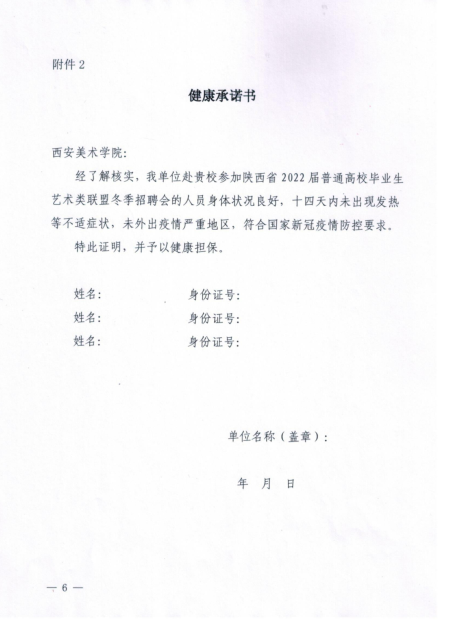 附件 2

健康承诺书

西安美术学院:

经了解核实，我单位赴贵校参加陕西省 2022 届普通高校毕业生艺术类联盟冬季招聘会的人员身体状况良好，十四天内未出现发热等不适症状，未外出疫情严重地区，符合国家新冠疫情防控要求。

特此证明，并予以健康担保。

姓名: 身份证号:
姓名: 身份证号:
姓名: 身份证号:

单位名称（盖章）:

年 月 日

— 6 —